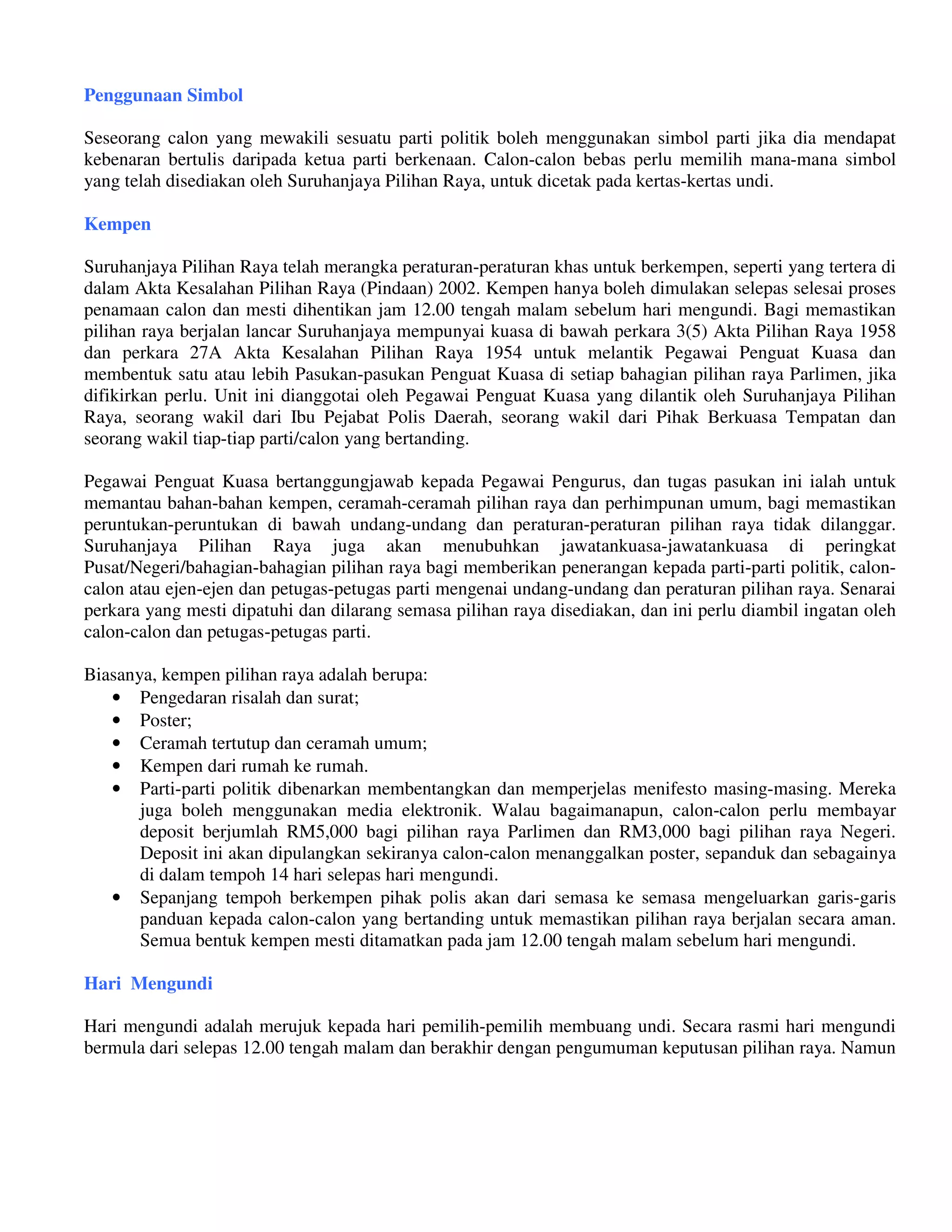 Penggunaan Simbol

Seseorang calon yang mewakili sesuatu parti politik boleh menggunakan simbol parti jika dia mendapat kebenaran bertulis daripada ketua parti berkenaan. Calon-calon bebas perlu memilih mana-mana simbol yang telah disediakan oleh Suruhanjaya Pilihan Raya, untuk dicetak pada kertas-kertas undi.

Kempen

Suruhanjaya Pilihan Raya telah merangka peraturan-peraturan khas untuk berkempen, seperti yang tertera di dalam Akta Kesalahan Pilihan Raya (Pindaan) 2002. Kempen hanya boleh dimulakan selepas selesai proses penamaan calon dan mesti dihentikan jam 12.00 tengah malam sebelum hari mengundi. Bagi memastikan pilihan raya berjalan lancar Suruhanjaya mempunyai kuasa di bawah perkara 3(5) Akta Pilihan Raya 1958 dan perkara 27A Akta Kesalahan Pilihan Raya 1954 untuk melantik Pegawai Penguat Kuasa dan membentuk satu atau lebih Pasukan-pasukan Penguat Kuasa di setiap bahagian pilihan raya Parlimen, jika difikirkan perlu. Unit ini dianggotai oleh Pegawai Penguat Kuasa yang dilantik oleh Suruhanjaya Pilihan Raya, seorang wakil dari Ibu Pejabat Polis Daerah, seorang wakil dari Pihak Berkuasa Tempatan dan seorang wakil tiap-tiap parti/calon yang bertanding.

Pegawai Penguat Kuasa bertanggungjawab kepada Pegawai Pengurus, dan tugas pasukan ini ialah untuk memantau bahan-bahan kempen, ceramah-ceramah pilihan raya dan perhimpunan umum, bagi memastikan peruntukan-peruntukan di bawah undang-undang dan peraturan-peraturan pilihan raya tidak dilanggar. Suruhanjaya Pilihan Raya juga akan menubuhkan jawatankuasa-jawatankuasa di peringkat Pusat/Negeri/bahagian-bahagian pilihan raya bagi memberikan penerangan kepada parti-parti politik, calon-calon atau ejen-ejen dan petugas-petugas parti mengenai undang-undang dan peraturan pilihan raya. Senarai perkara yang mesti dipatuhi dan dilarang semasa pilihan raya disediakan, dan ini perlu diambil ingatan oleh calon-calon dan petugas-petugas parti.

Biasanya, kempen pilihan raya adalah berupa:
• Pengedaran risalah dan surat;
• Poster;
• Ceramah tertutup dan ceramah umum;
• Kempen dari rumah ke rumah.
• Parti-parti politik dibenarkan membentangkan dan memperjelas menifesto masing-masing. Mereka juga boleh menggunakan media elektronik. Walau bagaimanapun, calon-calon perlu membayar deposit berjumlah RM5,000 bagi pilihan raya Parlimen dan RM3,000 bagi pilihan raya Negeri. Deposit ini akan dipulangkan sekiranya calon-calon menanggalkan poster, sepanduk dan sebagainya di dalam tempoh 14 hari selepas hari mengundi.
• Sepanjang tempoh berkempen pihak polis akan dari semasa ke semasa mengeluarkan garis-garis panduan kepada calon-calon yang bertanding untuk memastikan pilihan raya berjalan secara aman. Semua bentuk kempen mesti ditamatkan pada jam 12.00 tengah malam sebelum hari mengundi.

Hari Mengundi

Hari mengundi adalah merujuk kepada hari pemilih-pemilih membuang undi. Secara rasmi hari mengundi bermula dari selepas 12.00 tengah malam dan berakhir dengan pengumuman keputusan pilihan raya. Namun